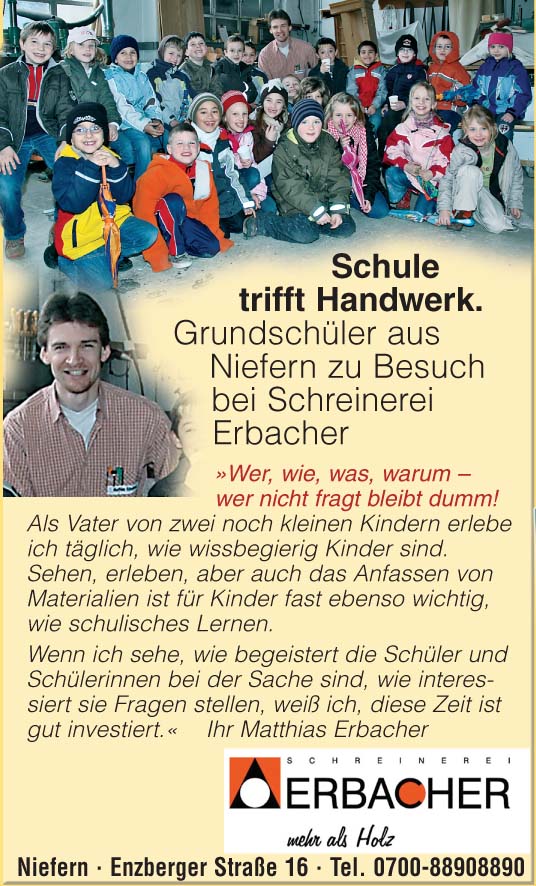 Schule trifft Handwerk.

Grundschüler aus Niefern zu Besuch bei Schreinerei Erbacher

»Wer, wie, was, warum – wer nicht fragt bleibt dumm!

Als Vater von zwei noch kleinen Kindern erlebe ich täglich, wie wissbegierig Kinder sind. Sehen, erleben, aber auch das Anfassen von Materialien ist für Kinder fast ebenso wichtig, wie schulisches Lernen.

Wenn ich sehe, wie begeistert die Schüler und Schülerinnen bei der Sache sind, wie interessiert sie Fragen stellen, weiß ich, diese Zeit ist gut investiert.« Ihr Matthias Erbacher

SCHREINEREI

ERBACHER

mehr als Holz

Niefern · Enzberger Straße 16 · Tel. 0700-88908890